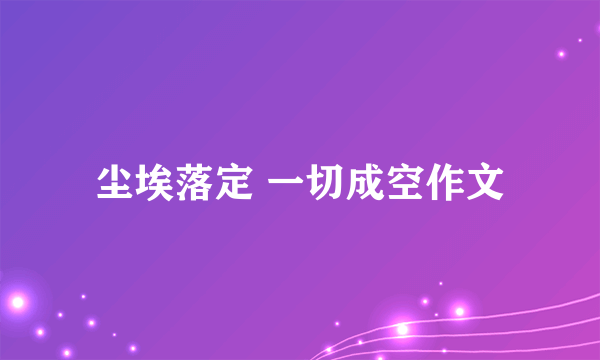 尘埃落定 一切成空作文